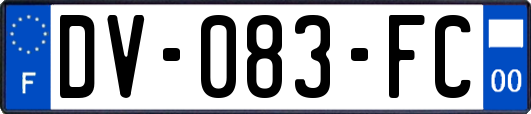 F
DV-083-FC
00